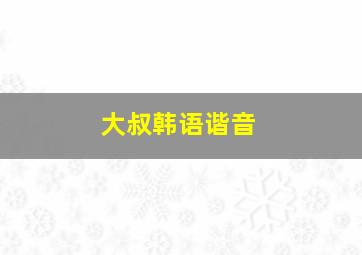 大叔韩语谐音